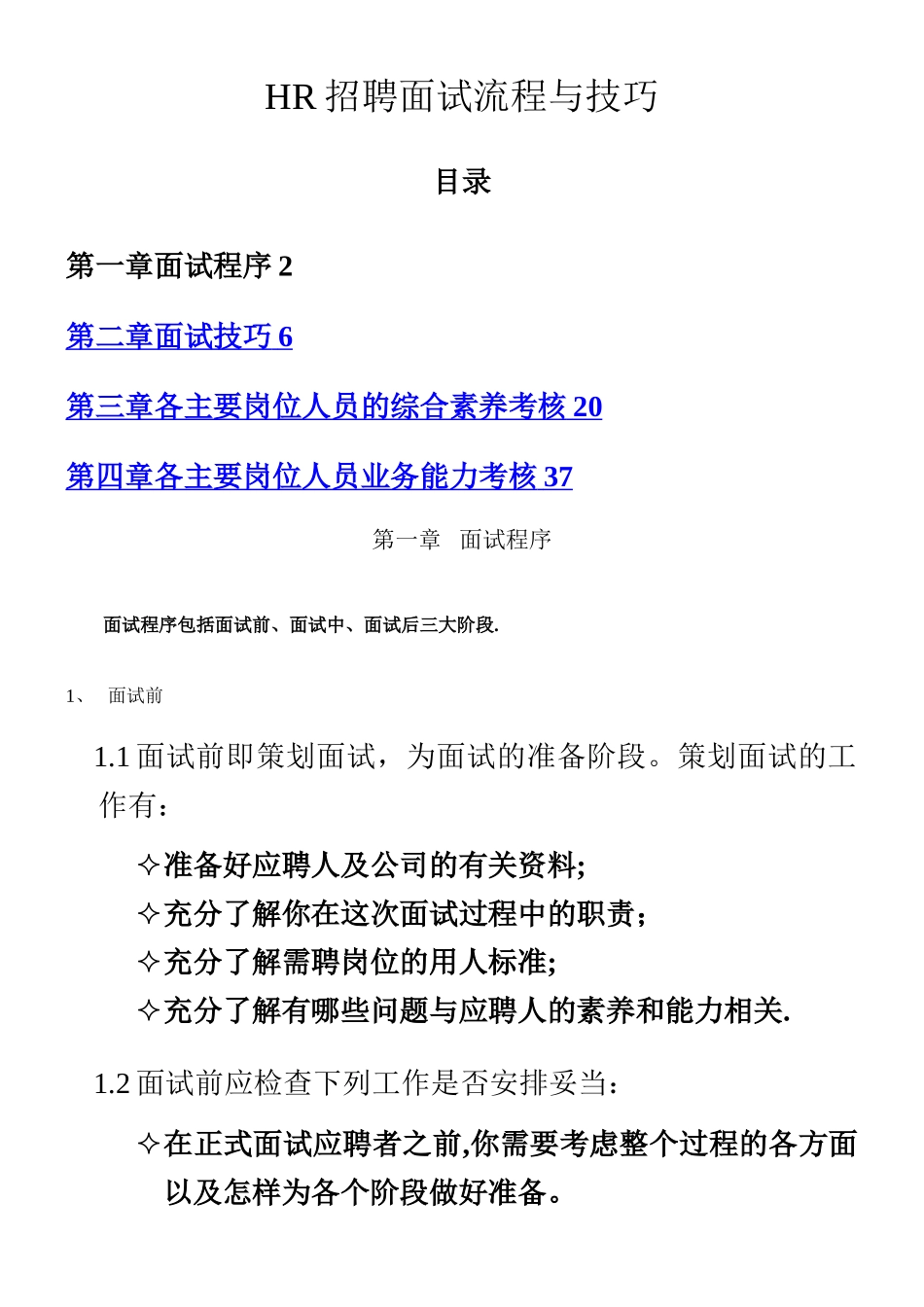 HR 招聘面试流程与技巧

目录

第一章面试程序 2

第二章面试技巧 6

第三章各主要岗位人员的综合素养考核 20

第四章各主要岗位人员业务能力考核 37

第一章　面试程序

面试程序包括面试前、面试中、面试后三大阶段.

1、　面试前

1.1 面试前即策划面试，为面试的准备阶段。策划面试的工作有：

✧准备好应聘人及公司的有关资料;
✧充分了解你在这次面试过程中的职责；
✧充分了解需聘岗位的用人标准;
✧充分了解有哪些问题与应聘人的素养和能力相关.

1.2 面试前应检查下列工作是否安排妥当：

✧在正式面试应聘者之前,你需要考虑整个过程的各方面以及怎样为各个阶段做好准备。